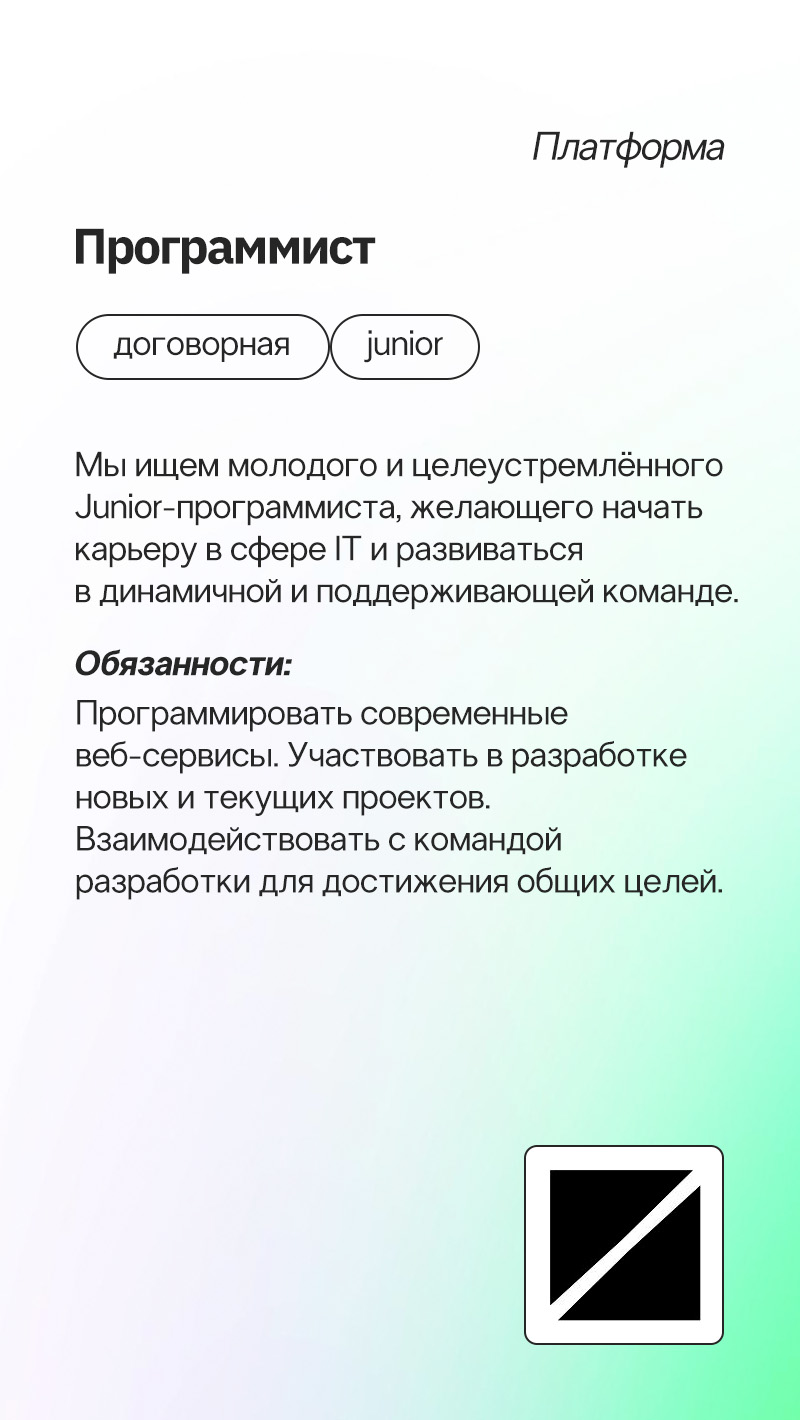 Платформа

Программист

договорная

junior

Мы ищем молодого и целеустремлённого Junior-программиста, желающего начать карьеру в сфере IT и развиваться в динамичной и поддерживающей команде.

Обязанности:

Программировать современные веб-сервисы. Участвовать в разработке новых и текущих проектов. Взаимодействовать с командой разработки для достижения общих целей.